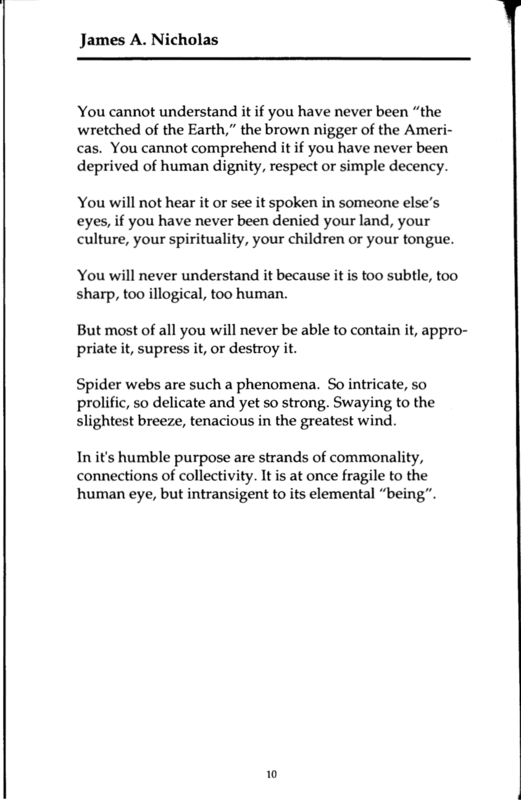 James A. Nicholas

You cannot understand it if you have never been "the wretched of the Earth," the brown nigger of the Americas. You cannot comprehend it if you have never been deprived of human dignity, respect or simple decency.

You will not hear it or see it spoken in someone else's eyes, if you have never been denied your land, your culture, your spirituality, your children or your tongue.

You will never understand it because it is too subtle, too sharp, too illogical, too human.

But most of all you will never be able to contain it, appropriate it, supress it, or destroy it.

Spider webs are such a phenomena. So intricate, so prolific, so delicate and yet so strong. Swaying to the slightest breeze, tenacious in the greatest wind.

In it's humble purpose are strands of commonality, connections of collectivity. It is at once fragile to the human eye, but intransigent to its elemental "being".

10